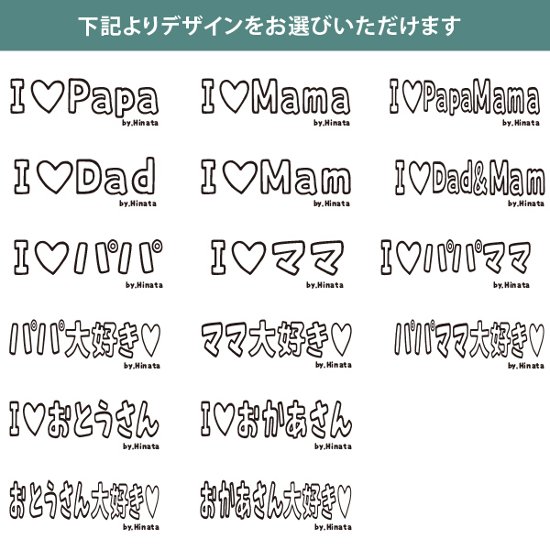 下記よりデザインをお選びいただけます

I♡Papa
by.Hinata

I♡Mama
by.Hinata

I♡PapaMama
by.Hinata

I♡Dad
by.Hinata

I♡Mam
by.Hinata

I♡Dad&Mam
by.Hinata

I♡パパ
by.Hinata

I♡ママ
by.Hinata

I♡パパママ
by.Hinata

パパ大好き♡
by.Hinata

ママ大好き♡
by.Hinata

パパママ大好き♡
by.Hinata

I♡おとうさん
by.Hinata

I♡おかあさん
by.Hinata

おとうさん大好き♡
by.Hinata

おかあさん大好き♡
by.Hinata